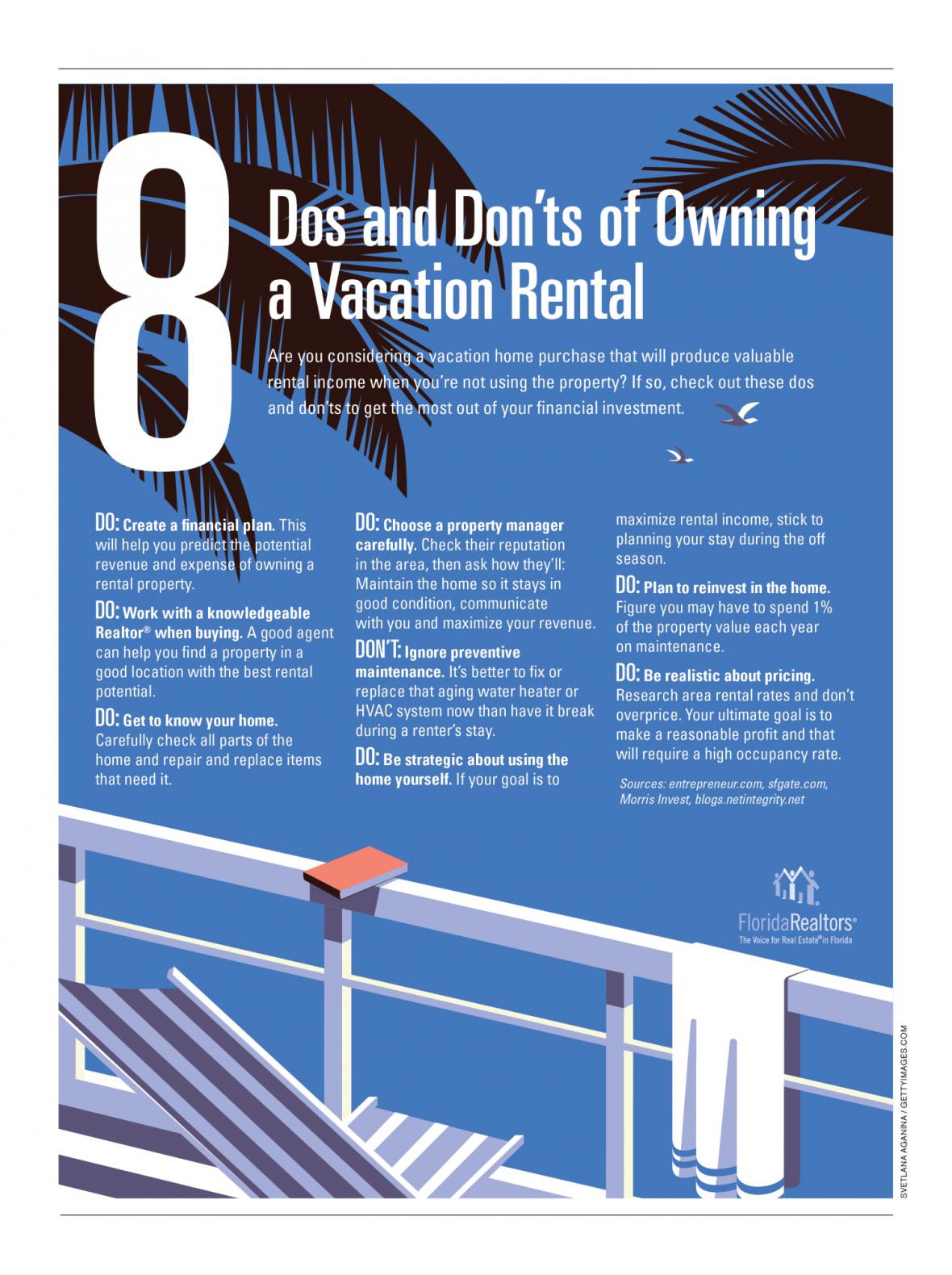 8 Dos and Don'ts of Owning a Vacation Rental

Are you considering a vacation home purchase that will produce valuable rental income when you're not using the property? If so, check out these dos and don'ts to get the most out of your financial investment.

DO: Create a financial plan. This will help you predict the potential revenue and expense of owning a rental property.

DO: Work with a knowledgeable Realtor® when buying. A good agent can help you find a property in a good location with the best rental potential.

DO: Get to know your home. Carefully check all parts of the home and repair and replace items that need it.

DO: Choose a property manager carefully. Check their reputation in the area, then ask how they'll: Maintain the home so it stays in good condition, communicate with you and maximize your revenue.

DON'T: Ignore preventive maintenance. It's better to fix or replace that aging water heater or HVAC system now than have it break during a renter's stay.

DO: Be strategic about using the home yourself. If your goal is to maximize rental income, stick to planning your stay during the off season.

DO: Plan to reinvest in the home. Figure you may have to spend 1% of the property value each year on maintenance.

DO: Be realistic about pricing. Research area rental rates and don't overprice. Your ultimate goal is to make a reasonable profit and that will require a high occupancy rate.

Sources: entrepreneur.com, sfgate.com, Morris Invest, blogs.netintegrity.net

FloridaRealtors®
The Voice for Real Estate® in Florida

SVETLANA AGANINA / GETTYIMAGES.COM